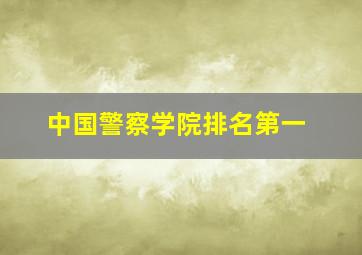 中国警察学院排名第一